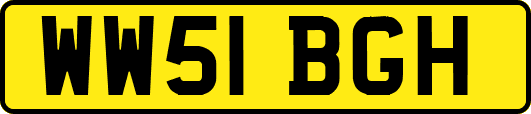 WW51 BGH